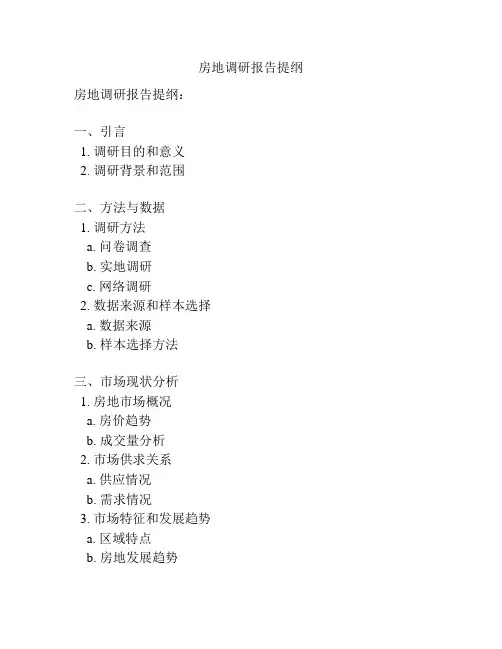 房地调研报告提纲

房地调研报告提纲：

一、引言
1. 调研目的和意义
2. 调研背景和范围

二、方法与数据
1. 调研方法
a. 问卷调查
b. 实地调研
c. 网络调研
2. 数据来源和样本选择
a. 数据来源
b. 样本选择方法

三、市场现状分析
1. 房地市场概况
a. 房价趋势
b. 成交量分析
2. 市场供求关系
a. 供应情况
b. 需求情况
3. 市场特征和发展趋势
a. 区域特点
b. 房地发展趋势